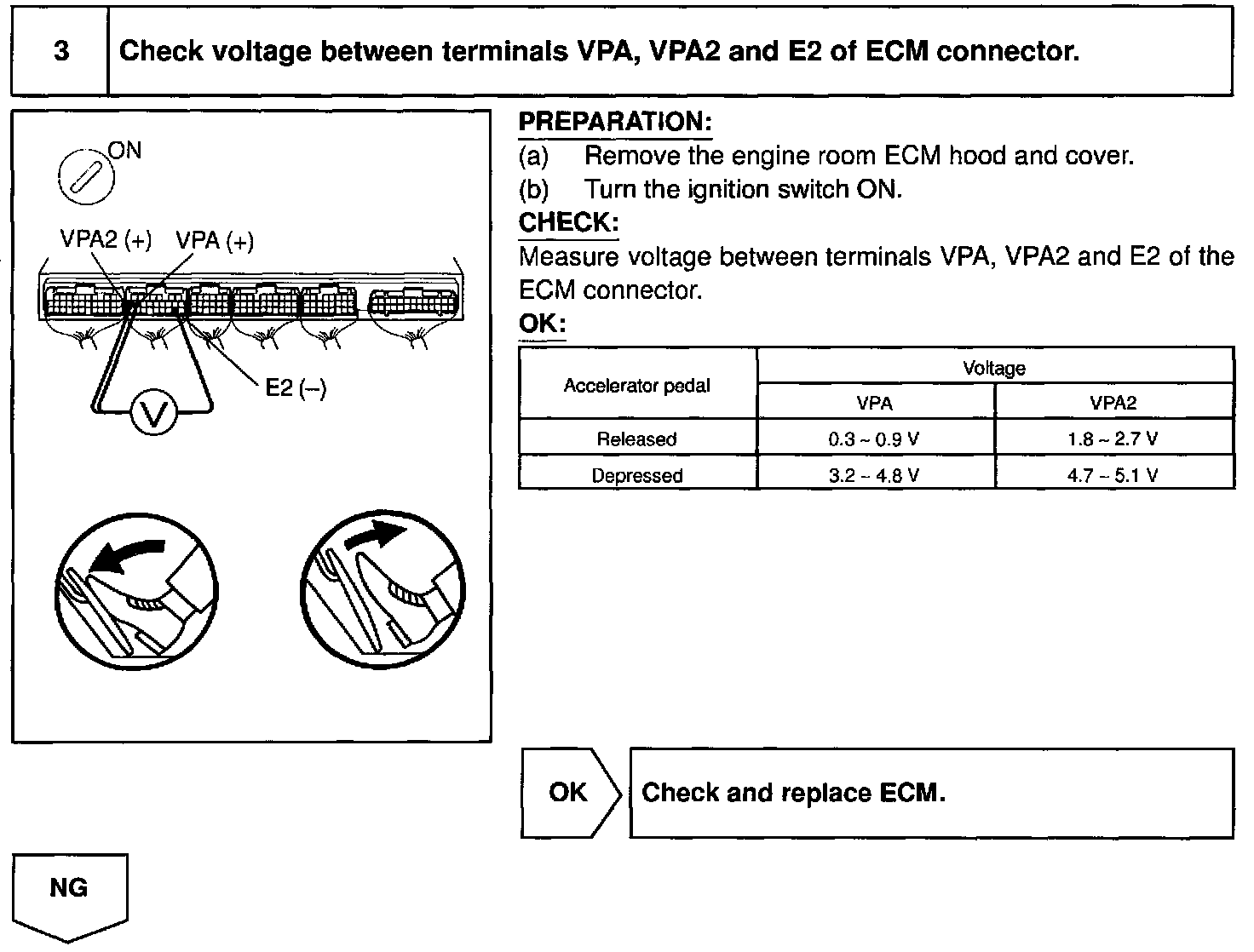 3 Check voltage between terminals VPA, VPA2 and E2 of ECM connector.

ON

VPA2 (+) VPA (+)

E2 (–)

V

PREPARATION:
(a) Remove the engine room ECM hood and cover.
(b) Turn the ignition switch ON.
CHECK:
Measure voltage between terminals VPA, VPA2 and E2 of the ECM connector.
OK:

| Accelerator pedal | Voltage | |
|---|---|---|
| | VPA | VPA2 |
| Released | 0.3 ~ 0.9 V | 1.8 ~ 2.7 V |
| Depressed | 3.2 ~ 4.8 V | 4.7 ~ 5.1 V |

OK Check and replace ECM.

NG